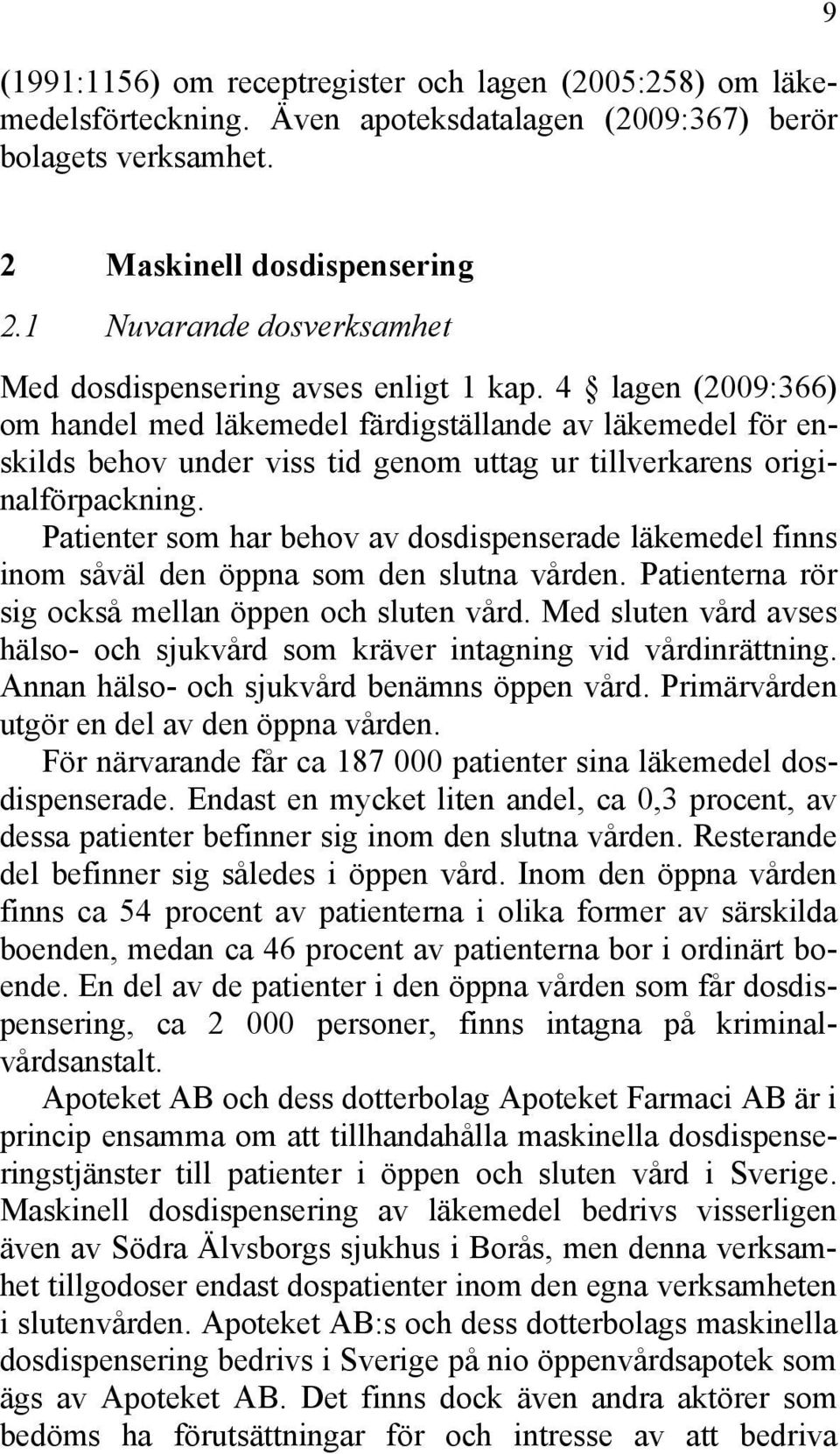 9

(1991:1156) om receptregister och lagen (2005:258) om läkemedelsförteckning. Även apoteksdatalagen (2009:367) berör bolagets verksamhet.

2 Maskinell dosdispensering

2.1 Nuvarande dosverksamhet

Med dosdispensering avses enligt 1 kap. 4 § lagen (2009:366) om handel med läkemedel färdigställande av läkemedel för enskilds behov under viss tid genom uttag ur tillverkarens originalförpackning.

Patienter som har behov av dosdispenserade läkemedel finns inom såväl den öppna som den slutna vården. Patienterna rör sig också mellan öppen och sluten vård. Med sluten vård avses hälso- och sjukvård som kräver intagning vid vårdinrättning. Annan hälso- och sjukvård benämns öppen vård. Primärvården utgör en del av den öppna vården.

För närvarande får ca 187 000 patienter sina läkemedel dosdispenserade. Endast en mycket liten andel, ca 0,3 procent, av dessa patienter befinner sig inom den slutna vården. Resterande del befinner sig således i öppen vård. Inom den öppna vården finns ca 54 procent av patienterna i olika former av särskilda boenden, medan ca 46 procent av patienterna bor i ordinärt boende. En del av de patienter i den öppna vården som får dosdispensering, ca 2 000 personer, finns intagna på kriminalvårdsanstalt.

Apoteket AB och dess dotterbolag Apoteket Farmaci AB är i princip ensamma om att tillhandahålla maskinella dosdispenseringstjänster till patienter i öppen och sluten vård i Sverige. Maskinell dosdispensering av läkemedel bedrivs visserligen även av Södra Älvsborgs sjukhus i Borås, men denna verksamhet tillgodoser endast dospatienter inom den egna verksamheten i slutenvården. Apoteket AB:s och dess dotterbolags maskinella dosdispensering bedrivs i Sverige på nio öppenvårdsapotek som ägs av Apoteket AB. Det finns dock även andra aktörer som bedöms ha förutsättningar för och intresse av att bedriva